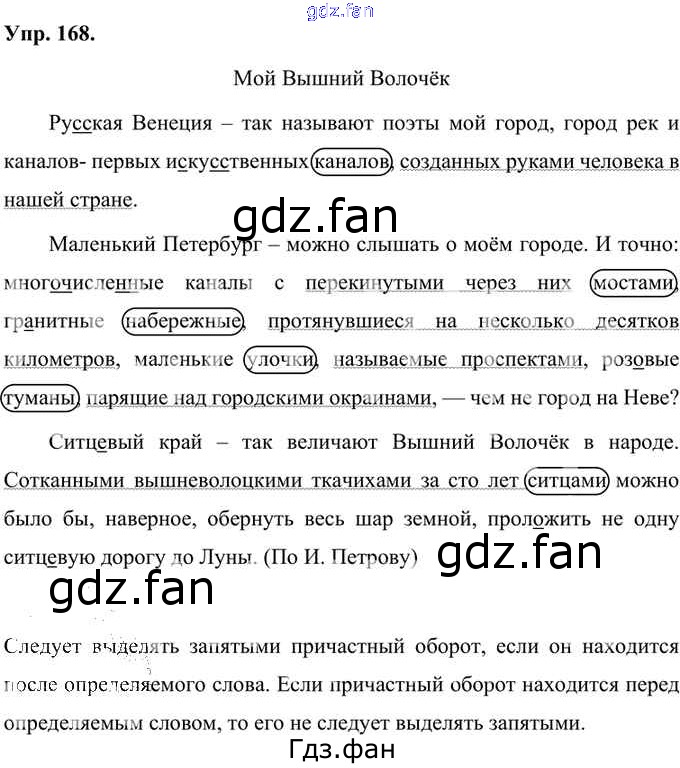 Упр. 168.

Мой Вышний Волочёк

Русская Венеция – так называют поэты мой город, город рек и каналов- первых искусственных каналов, созданных руками человека в нашей стране.

Маленький Петербург – можно слышать о моём городе. И точно: многочисленные каналы с перекинутыми через них мостами, гранитные набережные, протянувшиеся на несколько десятков километров, маленькие улочки, называемые проспектами, розовые туманы, парящие над городскими окраинами, — чем не город на Неве?

Ситцевый край – так величают Вышний Волочёк в народе. Сотканными вышневолоцкими ткачихами за сто лет ситцами можно было бы, наверное, обернуть весь шар земной, проложить не одну ситцевую дорогу до Луны. (По И. Петрову)

Следует выделять запятыми причастный оборот, если он находится после определяемого слова. Если причастный оборот находится перед определяемым словом, то его не следует выделять запятыми.

Гдз.фан

gdz.fan